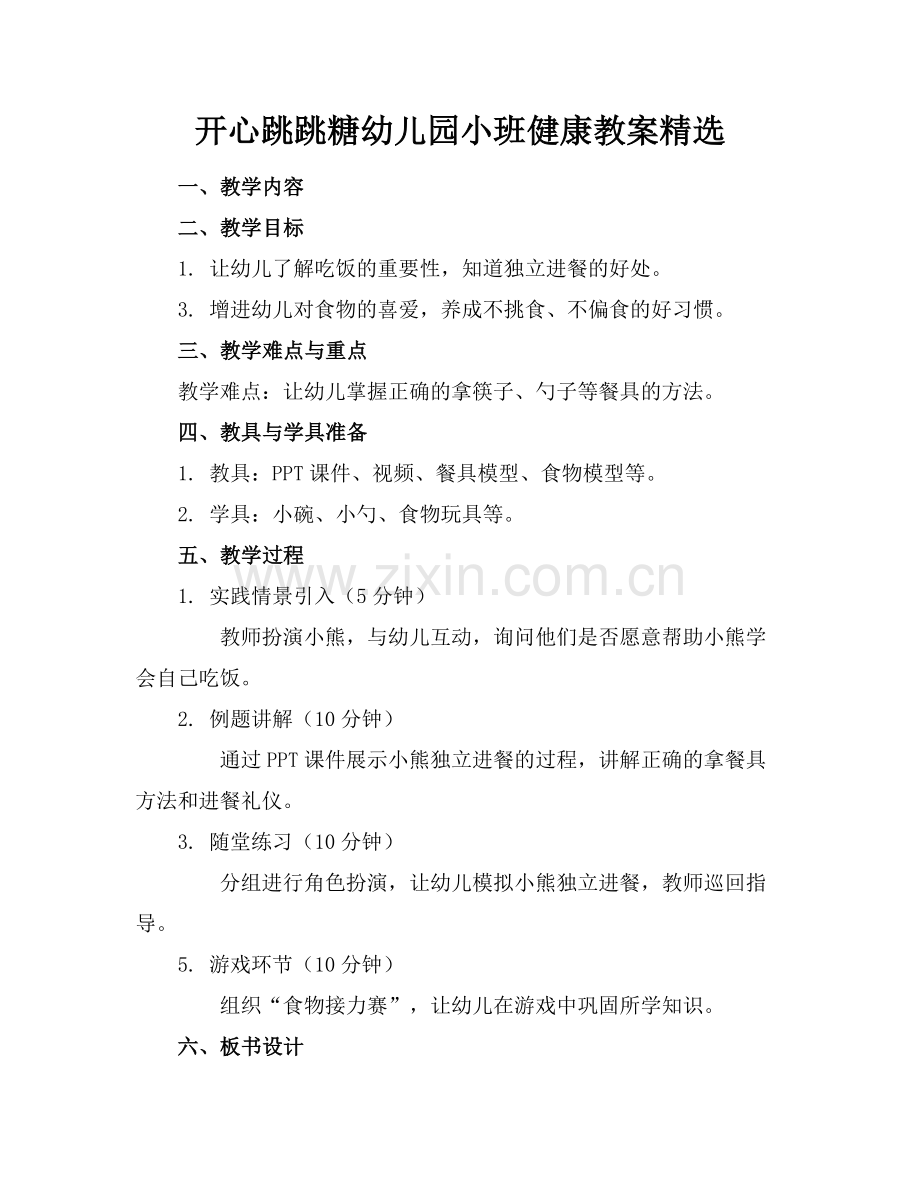 开心跳跳糖幼儿园小班健康教案精选

一、教学内容

二、教学目标

1. 让幼儿了解吃饭的重要性，知道独立进餐的好处。

3. 增进幼儿对食物的喜爱，养成不挑食、不偏食的好习惯。

三、教学难点与重点

教学难点：让幼儿掌握正确的拿筷子、勺子等餐具的方法。

四、教具与学具准备

1. 教具：PPT 课件、视频、餐具模型、食物模型等。

2. 学具：小碗、小勺、食物玩具等。

五、教学过程

1. 实践情景引入（5 分钟）

教师扮演小熊，与幼儿互动，询问他们是否愿意帮助小熊学会自己吃饭。

2. 例题讲解（10 分钟）

通过 PPT 课件展示小熊独立进餐的过程，讲解正确的拿餐具方法和进餐礼仪。

3. 随堂练习（10 分钟）

分组进行角色扮演，让幼儿模拟小熊独立进餐，教师巡回指导。

5. 游戏环节（10 分钟）

组织“食物接力赛”，让幼儿在游戏中巩固所学知识。

六、板书设计

www.zixin.com.cn